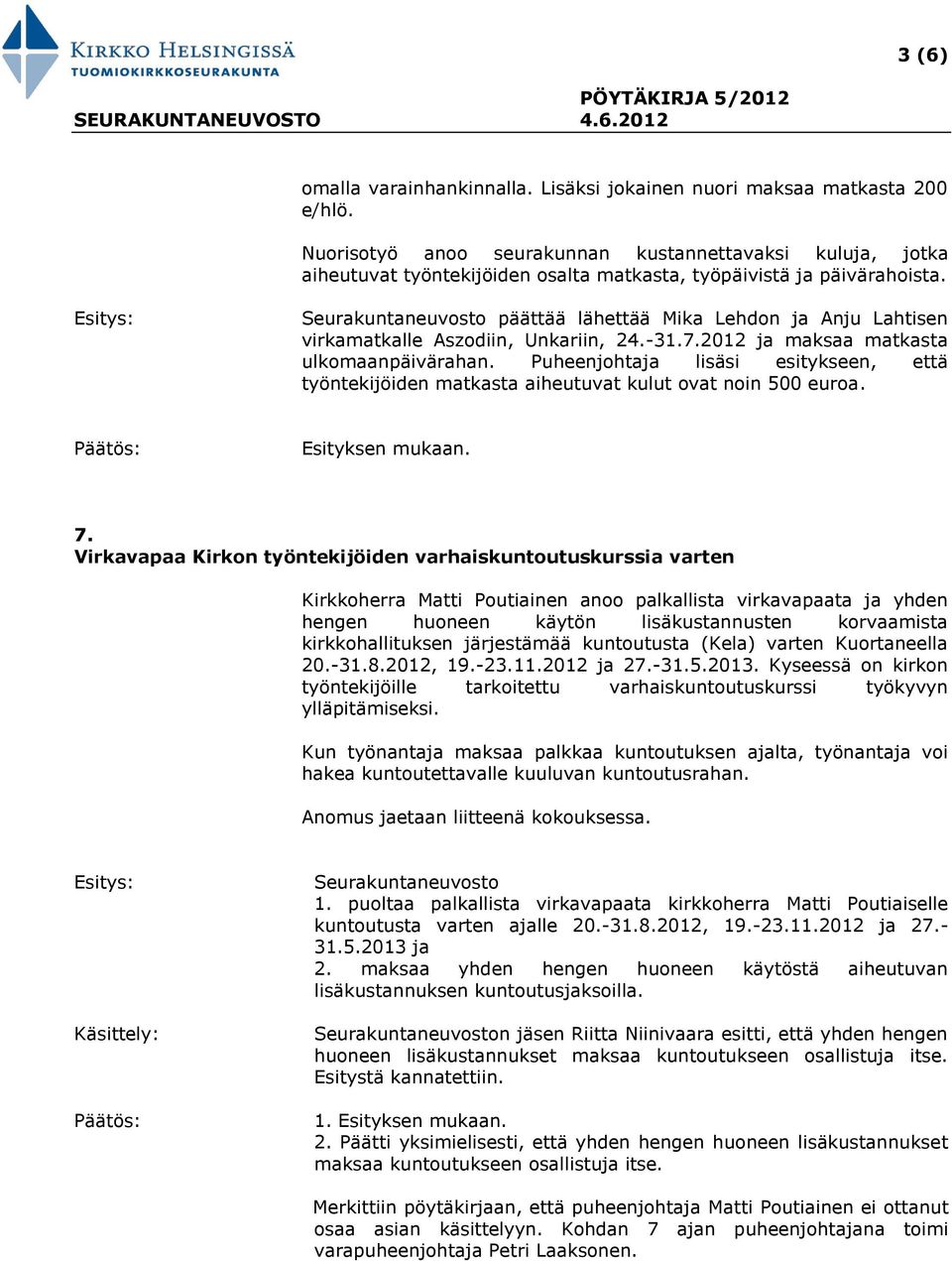 KIRKKO HELSINGISSÄ
TUOMIOKIRKKOSEURAKUNTA

3 (6)

SEURAKUNTANEUVOSTO

PÖYTÄKIRJA 5/2012
4.6.2012

omalla varainhankinnalla. Lisäksi jokainen nuori maksaa matkasta 200 e/hlö.

Nuorisotyö anoo seurakunnan kustannettavaksi kuluja, jotka aiheutuvat työntekijöiden osalta matkasta, työpäivistä ja päivärahoista.

Esitys: Seurakuntaneuvosto päättää lähettää Mika Lehdon ja Anju Lahtisen virkamatkalle Aszodiin, Unkariin, 24.-31.7.2012 ja maksaa matkasta ulkomaanpäivärahan. Puheenjohtaja lisäsi esitykseen, että työntekijöiden matkasta aiheutuvat kulut ovat noin 500 euroa.

Päätös: Esityksen mukaan.

7.
Virkavapaa Kirkon työntekijöiden varhaiskuntoutuskurssia varten

Kirkkoherra Matti Poutiainen anoo palkallista virkavapaata ja yhden hengen huoneen käytön lisäkustannusten korvaamista kirkkohallituksen järjestämää kuntoutusta (Kela) varten Kuortaneella 20.-31.8.2012, 19.-23.11.2012 ja 27.-31.5.2013. Kyseessä on kirkon työntekijöille tarkoitettu varhaiskuntoutuskurssi työkyvyn ylläpitämiseksi.

Kun työnantaja maksaa palkkaa kuntoutuksen ajalta, työnantaja voi hakea kuntoutettavalle kuuluvan kuntoutusrahan.

Anomus jaetaan liitteenä kokouksessa.

Esitys: Seurakuntaneuvosto
1. puoltaa palkallista virkavapaata kirkkoherra Matti Poutiaiselle kuntoutusta varten ajalle 20.-31.8.2012, 19.-23.11.2012 ja 27.-31.5.2013 ja
2. maksaa yhden hengen huoneen käytöstä aiheutuvan lisäkustannuksen kuntoutusjaksoilla.

Käsittely: Seurakuntaneuvoston jäsen Riitta Niinivaara esitti, että yhden hengen huoneen lisäkustannukset maksaa kuntoutukseen osallistuja itse. Esitystä kannatettiin.

Päätös: 1. Esityksen mukaan.
2. Päätti yksimielisesti, että yhden hengen huoneen lisäkustannukset maksaa kuntoutukseen osallistuja itse.

Merkittiin pöytäkirjaan, että puheenjohtaja Matti Poutiainen ei ottanut osaa asian käsittelyyn. Kohdan 7 ajan puheenjohtajana toimi varapuheenjohtaja Petri Laaksonen.